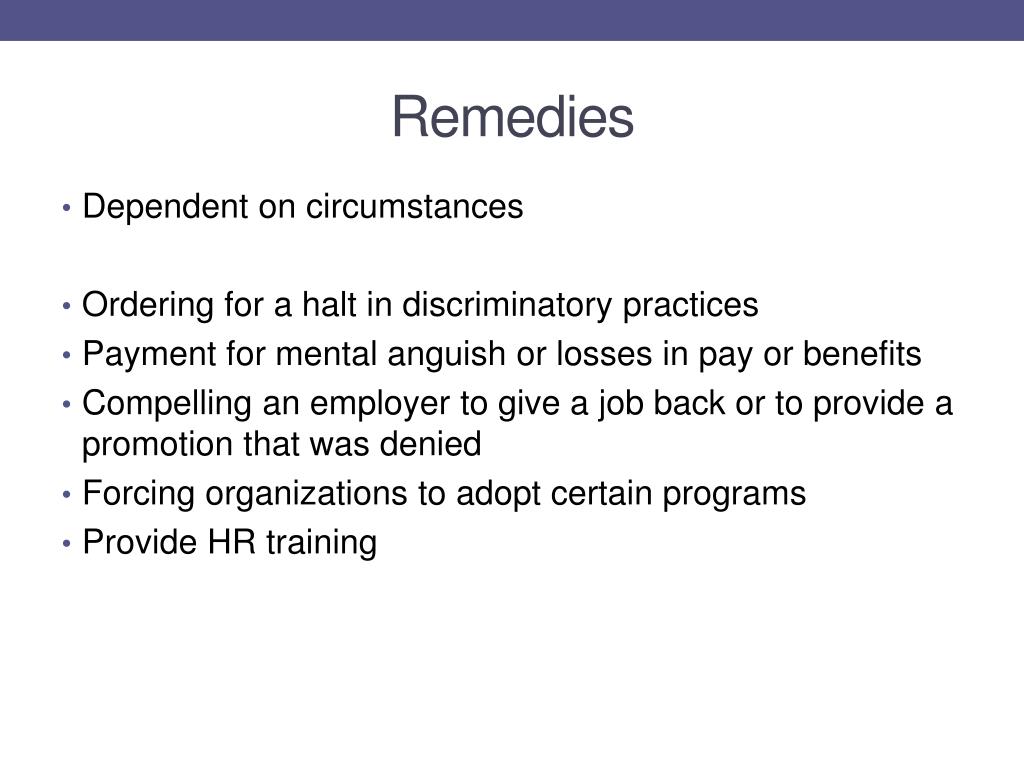 Remedies

• Dependent on circumstances

• Ordering for a halt in discriminatory practices
• Payment for mental anguish or losses in pay or benefits
• Compelling an employer to give a job back or to provide a promotion that was denied
• Forcing organizations to adopt certain programs
• Provide HR training